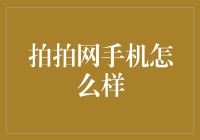 拍拍网手机怎么样